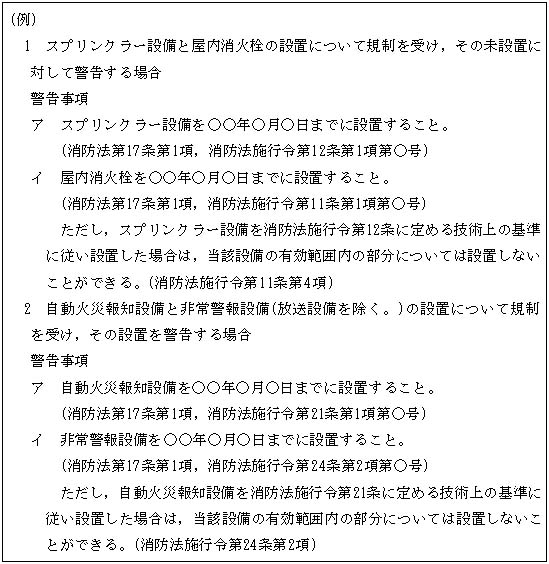 (例)

1　スプリンクラー設備と屋内消火栓の設置について規制を受け，その未設置に対して警告する場合

警告事項

ア　スプリンクラー設備を○○年○月○日までに設置すること。
（消防法第17条第1項，消防法施行令第12条第1項第○号）

イ　屋内消火栓を○○年○月○日までに設置すること。
（消防法第17条第1項，消防法施行令第11条第1項第○号）

ただし，スプリンクラー設備を消防法施行令第12条に定める技術上の基準に従い設置した場合は，当該設備の有効範囲内の部分については設置しないことができる。（消防法施行令第11条第4項）

2　自動火災報知設備と非常警報設備（放送設備を除く。）の設置について規制を受け，その設置を警告する場合

警告事項

ア　自動火災報知設備を○○年○月○日までに設置すること。
（消防法第17条第1項，消防法施行令第21条第1項第○号）

イ　非常警報設備を○○年○月○日までに設置すること。
（消防法第17条第1項，消防法施行令第24条第2項第○号）

ただし，自動火災報知設備を消防法施行令第21条に定める技術上の基準に従い設置した場合は，当該設備の有効範囲内の部分については設置しないことができる。（消防法施行令第24条第2項）